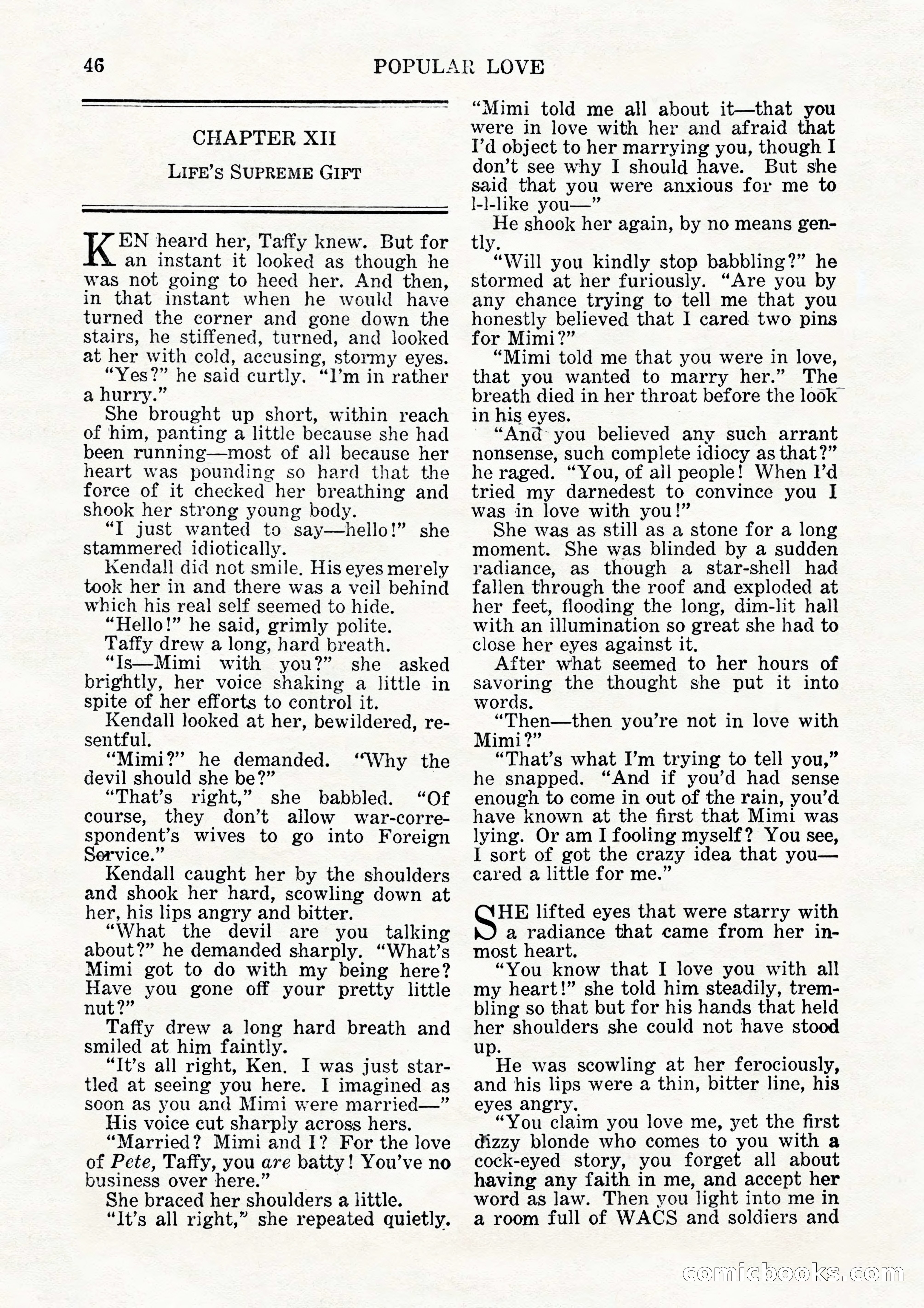 46 POPULAR LOVE

CHAPTER XII

LIFE'S SUPREME GIFT

KEN heard her, Taffy knew. But for an instant it looked as though he was not going to heed her. And then, in that instant when he would have turned the corner and gone down the stairs, he stiffened, turned, and looked at her with cold, accusing, stormy eyes.

"Yes?" he said curtly. "I'm in rather a hurry."

She brought up short, within reach of him, panting a little because she had been running—most of all because her heart was pounding so hard that the force of it checked her breathing and shook her strong young body.

"I just wanted to say—hello!" she stammered idiotically.

Kendall did not smile. His eyes merely took her in and there was a veil behind which his real self seemed to hide.

"Hello!" he said, grimly polite.

Taffy drew a long, hard breath.

"Is—Mimi with you?" she asked brightly, her voice shaking a little in spite of her efforts to control it.

Kendall looked at her, bewildered, resentful.

"Mimi?" he demanded. "Why the devil should she be?"

"That's right," she babbled. "Of course, they don't allow war-correspondent's wives to go into Foreign Service."

Kendall caught her by the shoulders and shook her hard, scowling down at her, his lips angry and bitter.

"What the devil are you talking about?" he demanded sharply. "What's Mimi got to do with my being here? Have you gone off your pretty little nut?"

Taffy drew a long hard breath and smiled at him faintly.

"It's all right, Ken. I was just startled at seeing you here. I imagined as soon as you and Mimi were married—"

His voice cut sharply across hers.

"Married? Mimi and I? For the love of Pete, Taffy, you are batty! You've no business over here."

She braced her shoulders a little.

"It's all right," she repeated quietly. "Mimi told me all about it—that you were in love with her and afraid that I'd object to her marrying you, though I don't see why I should have. But she said that you were anxious for me to l-l-like you—"

He shook her again, by no means gently.

"Will you kindly stop babbling?" he stormed at her furiously. "Are you by any chance trying to tell me that you honestly believed that I cared two pins for Mimi?"

"Mimi told me that you were in love, that you wanted to marry her." The breath died in her throat before the look in his eyes.

"And you believed any such arrant nonsense, such complete idiocy as that?" he raged. "You, of all people! When I'd tried my darnedest to convince you I was in love with you!"

She was as still as a stone for a long moment. She was blinded by a sudden radiance, as though a star-shell had fallen through the roof and exploded at her feet, flooding the long, dim-lit hall with an illumination so great she had to close her eyes against it.

After what seemed to her hours of savoring the thought she put it into words.

"Then—then you're not in love with Mimi?"

"That's what I'm trying to tell you," he snapped. "And if you'd had sense enough to come in out of the rain, you'd have known at the first that Mimi was lying. Or am I fooling myself? You see, I sort of got the crazy idea that you—cared a little for me."

SHE lifted eyes that were starry with a radiance that came from her inmost heart.

"You know that I love you with all my heart!" she told him steadily, trembling so that but for his hands that held her shoulders she could not have stood up.

He was scowling at her ferociously, and his lips were a thin, bitter line, his eyes angry.

"You claim you love me, yet the first dizzy blonde who comes to you with a cock-eyed story, you forget all about having any faith in me, and accept her word as law. Then you light into me in a room full of WACS and soldiers and

comicbooks.com